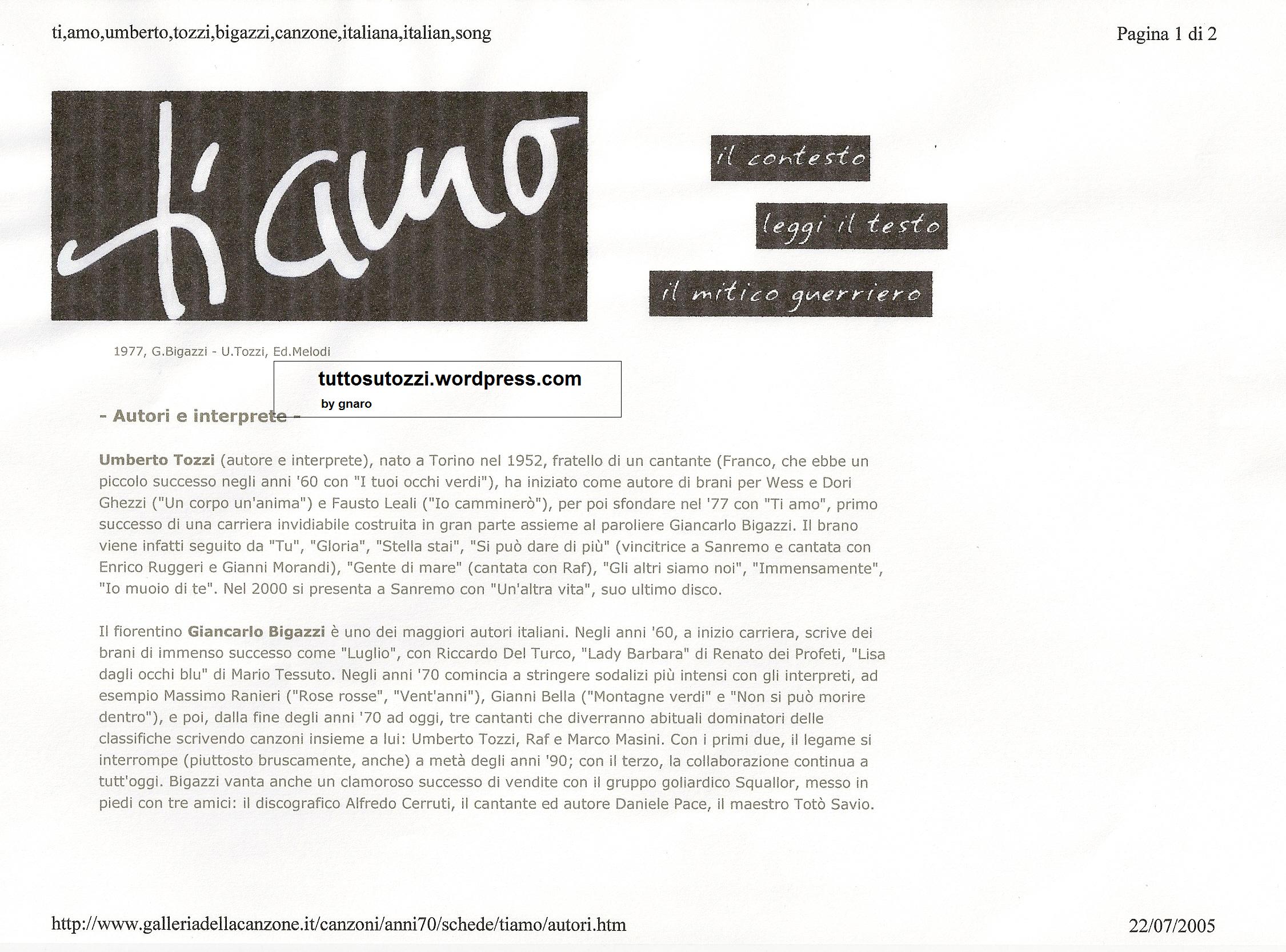 ti,amo,umberto,tozzi,bigazzi,canzone,italiana,italian,song

Pagina 1 di 2

ti amo

il contesto

leggi il testo

il mitico guerriero

1977, G.Bigazzi - U.Tozzi, Ed.Melodi

tuttosutozzi.wordpress.com
by gnaro

- Autori e interprete -

Umberto Tozzi (autore e interprete), nato a Torino nel 1952, fratello di un cantante (Franco, che ebbe un piccolo successo negli anni '60 con "I tuoi occhi verdi"), ha iniziato come autore di brani per Wess e Dori Ghezzi ("Un corpo un'anima") e Fausto Leali ("Io camminerò"), per poi sfondare nel '77 con "Ti amo", primo successo di una carriera invidiabile costruita in gran parte assieme al paroliere Giancarlo Bigazzi. Il brano viene infatti seguito da "Tu", "Gloria", "Stella stai", "Si può dare di più" (vincitrice a Sanremo e cantata con Enrico Ruggeri e Gianni Morandi), "Gente di mare" (cantata con Raf), "Gli altri siamo noi", "Immensamente", "Io muoio di te". Nel 2000 si presenta a Sanremo con "Un'altra vita", suo ultimo disco.

Il fiorentino Giancarlo Bigazzi è uno dei maggiori autori italiani. Negli anni '60, a inizio carriera, scrive dei brani di immenso successo come "Luglio", con Riccardo Del Turco, "Lady Barbara" di Renato dei Profeti, "Lisa dagli occhi blu" di Mario Tessuto. Negli anni '70 comincia a stringere sodalizi più intensi con gli interpreti, ad esempio Massimo Ranieri ("Rose rosse", "Vent'anni"), Gianni Bella ("Montagne verdi" e "Non si può morire dentro"), e poi, dalla fine degli anni '70 ad oggi, tre cantanti che diverranno abituali dominatori delle classifiche scrivendo canzoni insieme a lui: Umberto Tozzi, Raf e Marco Masini. Con i primi due, il legame si interrompe (piuttosto bruscamente, anche) a metà degli anni '90; con il terzo, la collaborazione continua a tutt'oggi. Bigazzi vanta anche un clamoroso successo di vendite con il gruppo goliardico Squallor, messo in piedi con tre amici: il discografico Alfredo Cerruti, il cantante ed autore Daniele Pace, il maestro Totò Savio.

http://www.galleriadellacanzone.it/canzoni/anni70/schede/tiamo/autori.htm

22/07/2005